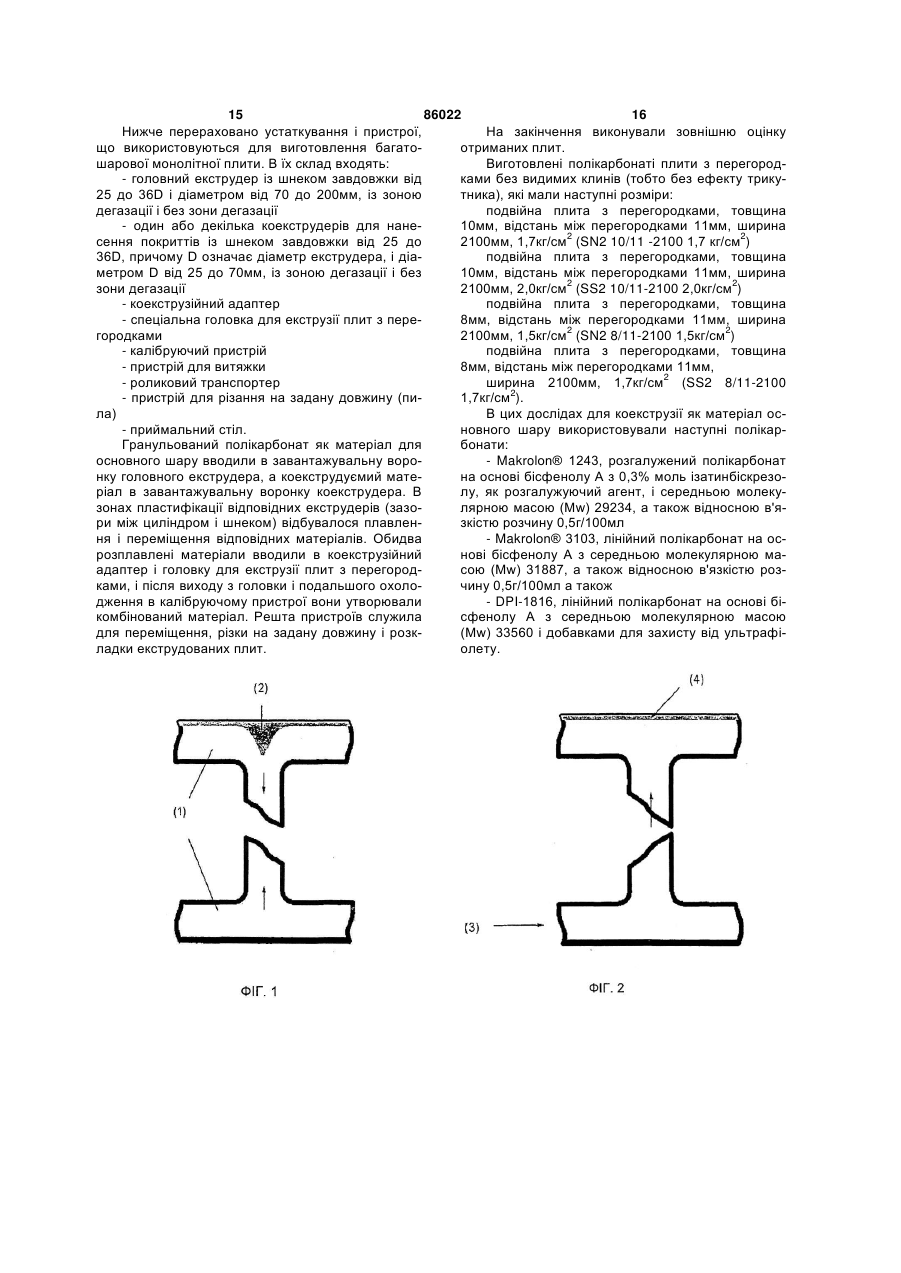 15 86022 16

Нижче перераховано устаткування і пристрої, що використовуються для виготовлення багатошарової монолітної плити. В їх склад входять:

- головний екструдер із шнеком завдовжки від 25 до 36D і діаметром від 70 до 200мм, із зоною дегазації і без зони дегазації

- один або декілька коекструдерів для нанесення покриттів із шнеком завдовжки від 25 до 36D, причому D означає діаметр екструдера, і діаметром D від 25 до 70мм, із зоною дегазації і без зони дегазації

- коекструзійний адаптер

- спеціальна головка для екструзії плит з перегородками

- калібруючий пристрій

- пристрій для витяжки

- роликовий транспортер

- пристрій для різання на задану довжину (пила)

- приймальний стіл.

Гранульований полікарбонат як матеріал для основного шару вводили в завантажувальну воронку головного екструдера, а коекструдуємий матеріал в завантажувальну воронку коекструдера. В зонах пластифікації відповідних екструдерів (зазори між циліндром і шнеком) відбувалося плавлення і переміщення відповідних матеріалів. Обидва розплавлені матеріали вводили в коекструзійний адаптер і головку для екструзії плит з перегородками, і після виходу з головки і подальшого охолодження в калібруючому пристрої вони утворювали комбінований матеріал. Решта пристроїв служила для переміщення, різки на задану довжину і розкладки екструдованих плит.

На закінчення виконували зовнішню оцінку отриманих плит.

Виготовлені полікарбонаті плити з перегородками без видимих клинів (тобто без ефекту трикутника), які мали наступні розміри:

подвійна плита з перегородками, товщина 10мм, відстань між перегородками 11мм, ширина 2100мм, 1,7кг/см$^2$ (SN2 10/11 -2100 1,7 кг/см$^2$)

подвійна плита з перегородками, товщина 10мм, відстань між перегородками 11мм, ширина 2100мм, 2,0кг/см$^2$ (SS2 10/11-2100 2,0кг/см$^2$)

подвійна плита з перегородками, товщина 8мм, відстань між перегородками 11мм, ширина 2100мм, 1,5кг/см$^2$ (SN2 8/11-2100 1,5кг/см$^2$)

подвійна плита з перегородками, товщина 8мм, відстань між перегородками 11мм,

ширина 2100мм, 1,7кг/см$^2$ (SS2 8/11-2100 1,7кг/см$^2$).

В цих дослідах для коекструзії як матеріал основного шару використовували наступні полікарбонати:

- Makrolon® 1243, розгалужений полікарбонат на основі бісфенолу А з 0,3% моль ізатинбіскрезолу, як розгалужуючий агент, і середньою молекулярною масою (Mw) 29234, а також відносною в'язкістю розчину 0,5г/100мл

- Makrolon® 3103, лінійний полікарбонат на основі бісфенолу А з середньою молекулярною масою (Mw) 31887, а також відносною в'язкістю розчину 0,5г/100мл а також

- DPI-1816, лінійний полікарбонат на основі бісфенолу А з середньою молекулярною масою (Mw) 33560 і добавками для захисту від ультрафіолету.

(2)

(1)

ФІГ. 1

(4)

(3)

ФІГ. 2